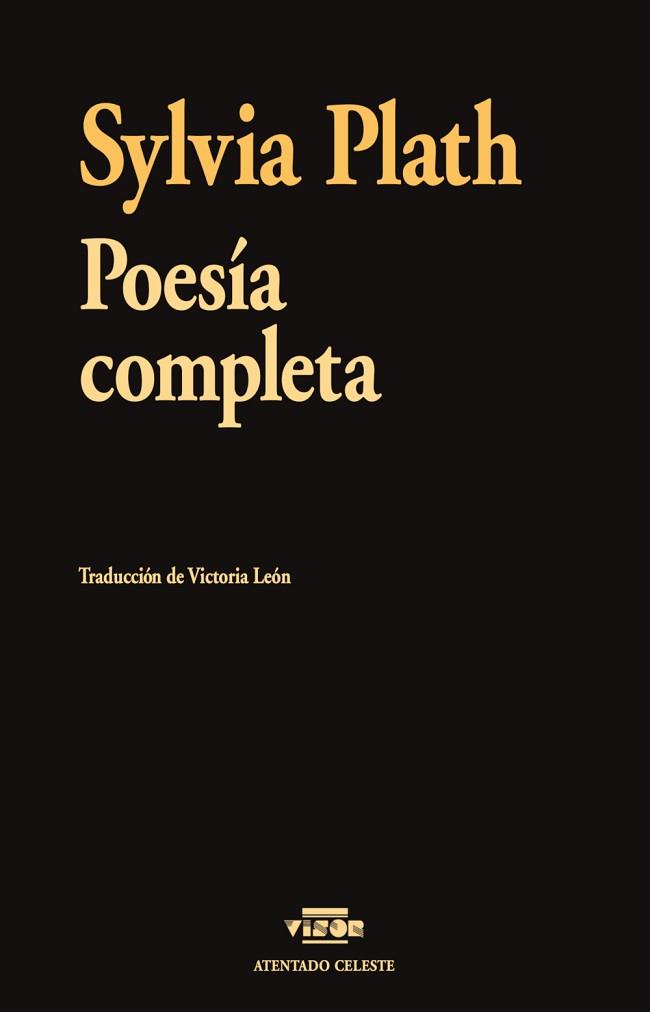 Sylvia Plath

Poesía completa

Traducción de Victoria León

VISOR

ATENTADO CELESTE